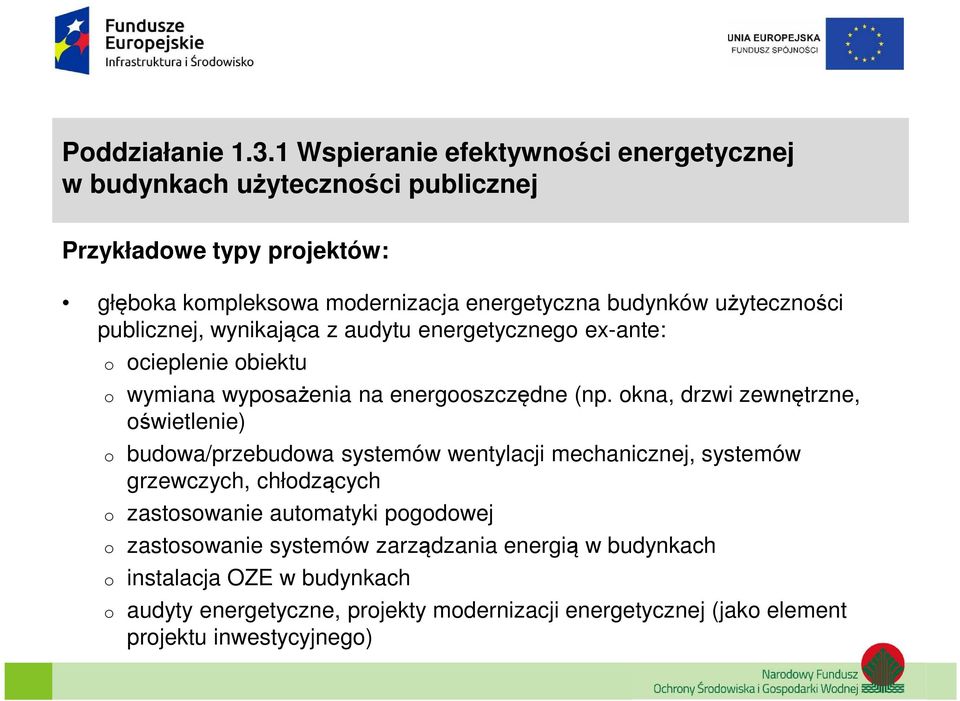 Fundusze Europejskie
Infrastruktura i Środowisko

UNIA EUROPEJSKA
FUNDUSZ SPÓJNOŚCI

Poddziałanie 1.3.1 Wspieranie efektywności energetycznej w budynkach użyteczności publicznej

Przykładowe typy projektów:

• głęboka kompleksowa modernizacja energetyczna budynków użyteczności publicznej, wynikająca z audytu energetycznego ex-ante:
o ocieplenie obiektu
o wymiana wyposażenia na energooszczędne (np. okna, drzwi zewnętrzne, oświetlenie)
o budowa/przebudowa systemów wentylacji mechanicznej, systemów grzewczych, chłodzących
o zastosowanie automatyki pogodowej
o zastosowanie systemów zarządzania energią w budynkach
o instalacja OZE w budynkach
o audyty energetyczne, projekty modernizacji energetycznej (jako element projektu inwestycyjnego)

Narodowy Fundusz
Ochrony Środowiska i Gospodarki Wodnej